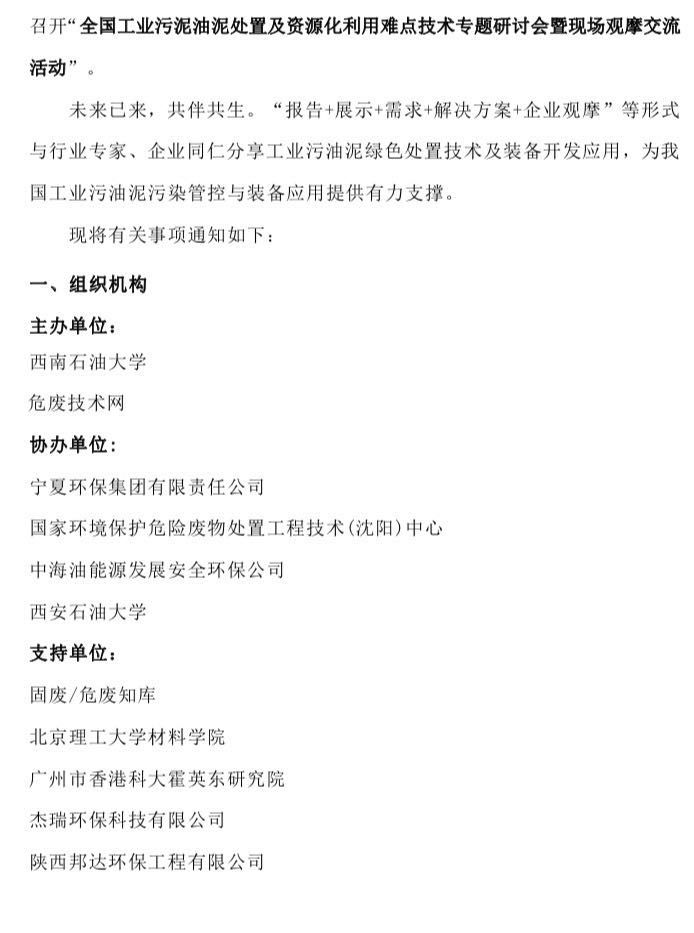 召开“全国工业污泥油泥处置及资源化利用难点技术专题研讨会暨现场观摩交流活动”。

未来已来，共伴共生。“报告+展示+需求+解决方案+企业观摩”等形式与行业专家、企业同仁分享工业污油泥绿色处置技术及装备开发应用，为我国工业污油泥污染管控与装备应用提供有力支撑。

现将有关事项通知如下：

一、组织机构

主办单位：

西南石油大学

危废技术网

协办单位：

宁夏环保集团有限责任公司

国家环境保护危险废物处置工程技术(沈阳)中心

中海油能源发展安全环保公司

西安石油大学

支持单位：

固废/危废知库

北京理工大学材料学院

广州市香港科大霍英东研究院

杰瑞环保科技有限公司

陕西邦达环保工程有限公司